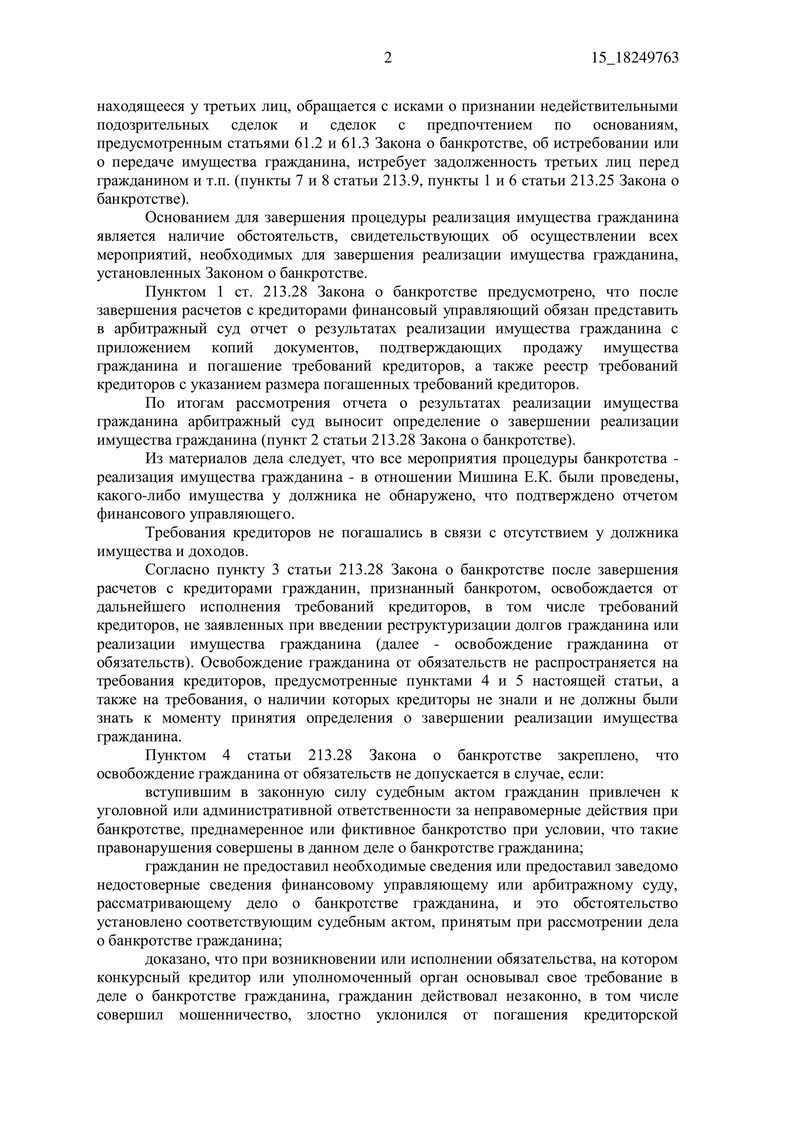 2 15_18249763

находящееся у третьих лиц, обращается с исками о признании недействительными подозрительных сделок и сделок с предпочтением по основаниям, предусмотренным статьями 61.2 и 61.3 Закона о банкротстве, об истребовании или о передаче имущества гражданина, истребует задолженность третьих лиц перед гражданином и т.п. (пункты 7 и 8 статьи 213.9, пункты 1 и 6 статьи 213.25 Закона о банкротстве).

Основанием для завершения процедуры реализация имущества гражданина является наличие обстоятельств, свидетельствующих об осуществлении всех мероприятий, необходимых для завершения реализации имущества гражданина, установленных Законом о банкротстве.

Пунктом 1 ст. 213.28 Закона о банкротстве предусмотрено, что после завершения расчетов с кредиторами финансовый управляющий обязан представить в арбитражный суд отчет о результатах реализации имущества гражданина с приложением копий документов, подтверждающих продажу имущества гражданина и погашение требований кредиторов, а также реестр требований кредиторов с указанием размера погашенных требований кредиторов.

По итогам рассмотрения отчета о результатах реализации имущества гражданина арбитражный суд выносит определение о завершении реализации имущества гражданина (пункт 2 статьи 213.28 Закона о банкротстве).

Из материалов дела следует, что все мероприятия процедуры банкротства - реализация имущества гражданина - в отношении Мишина Е.К. были проведены, какого-либо имущества у должника не обнаружено, что подтверждено отчетом финансового управляющего.

Требования кредиторов не погашались в связи с отсутствием у должника имущества и доходов.

Согласно пункту 3 статьи 213.28 Закона о банкротстве после завершения расчетов с кредиторами гражданин, признанный банкротом, освобождается от дальнейшего исполнения требований кредиторов, в том числе требований кредиторов, не заявленных при введении реструктуризации долгов гражданина или реализации имущества гражданина (далее - освобождение гражданина от обязательств). Освобождение гражданина от обязательств не распространяется на требования кредиторов, предусмотренные пунктами 4 и 5 настоящей статьи, а также на требования, о наличии которых кредиторы не знали и не должны были знать к моменту принятия определения о завершении реализации имущества гражданина.

Пунктом 4 статьи 213.28 Закона о банкротстве закреплено, что освобождение гражданина от обязательств не допускается в случае, если:

вступившим в законную силу судебным актом гражданин привлечен к уголовной или административной ответственности за неправомерные действия при банкротстве, преднамеренное или фиктивное банкротство при условии, что такие правонарушения совершены в данном деле о банкротстве гражданина;

гражданин не предоставил необходимые сведения или предоставил заведомо недостоверные сведения финансовому управляющему или арбитражному суду, рассматривающему дело о банкротстве гражданина, и это обстоятельство установлено соответствующим судебным актом, принятым при рассмотрении дела о банкротстве гражданина;

доказано, что при возникновении или исполнении обязательства, на котором конкурсный кредитор или уполномоченный орган основывал свое требование в деле о банкротстве гражданина, гражданин действовал незаконно, в том числе совершил мошенничество, злостно уклонился от погашения кредиторской